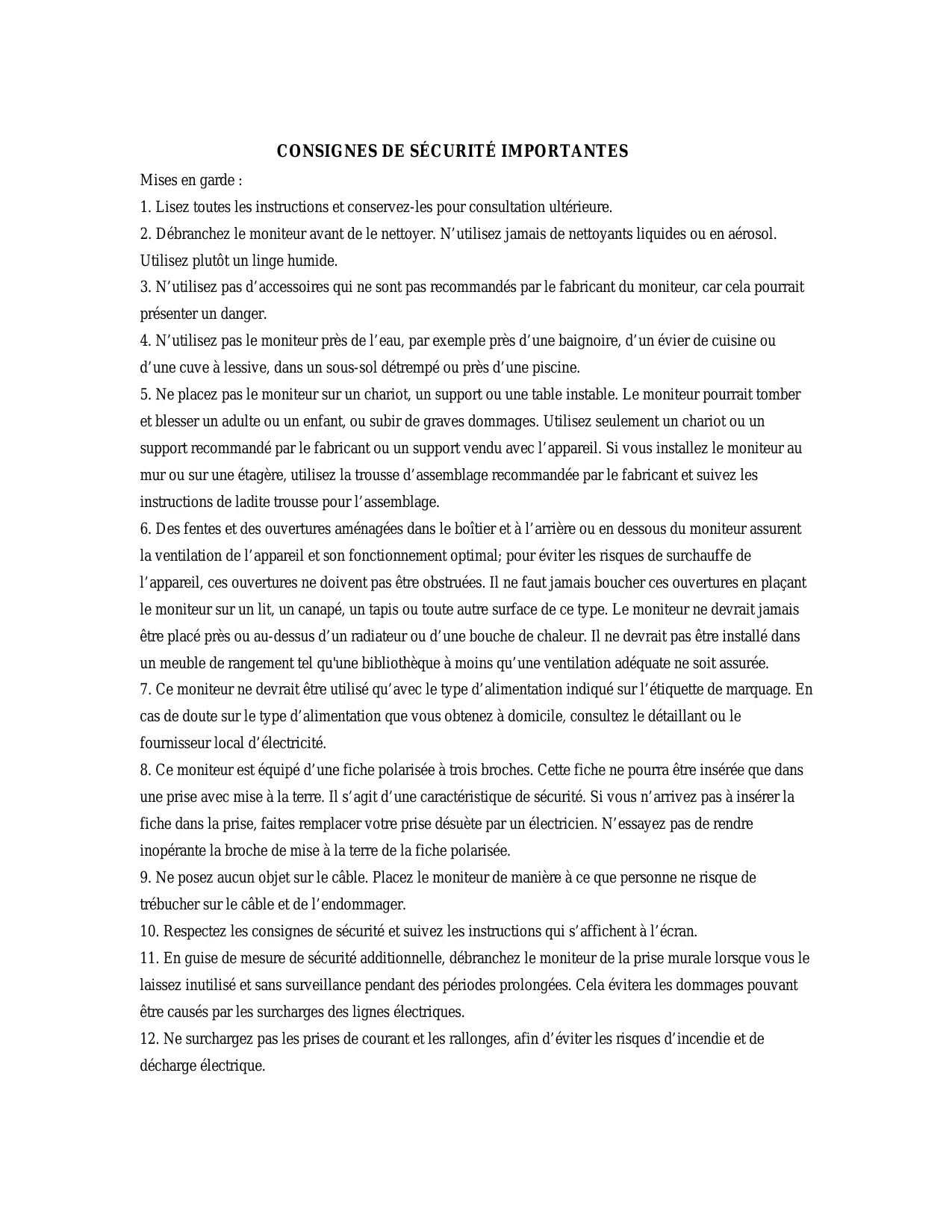 CONSIGNES DE SÉCURITÉ IMPORTANTES

Mises en garde :

1. Lisez toutes les instructions et conservez-les pour consultation ultérieure.

2. Débranchez le moniteur avant de le nettoyer. N’utilisez jamais de nettoyants liquides ou en aérosol. Utilisez plutôt un linge humide.

3. N’utilisez pas d’accessoires qui ne sont pas recommandés par le fabricant du moniteur, car cela pourrait présenter un danger.

4. N’utilisez pas le moniteur près de l’eau, par exemple près d’une baignoire, d’un évier de cuisine ou d’une cuve à lessive, dans un sous-sol détrempé ou près d’une piscine.

5. Ne placez pas le moniteur sur un chariot, un support ou une table instable. Le moniteur pourrait tomber et blesser un adulte ou un enfant, ou subir de graves dommages. Utilisez seulement un chariot ou un support recommandé par le fabricant ou un support vendu avec l’appareil. Si vous installez le moniteur au mur ou sur une étagère, utilisez la trousse d’assemblage recommandée par le fabricant et suivez les instructions de ladite trousse pour l’assemblage.

6. Des fentes et des ouvertures aménagées dans le boîtier et à l’arrière ou en dessous du moniteur assurent la ventilation de l’appareil et son fonctionnement optimal; pour éviter les risques de surchauffe de l’appareil, ces ouvertures ne doivent pas être obstruées. Il ne faut jamais boucher ces ouvertures en plaçant le moniteur sur un lit, un canapé, un tapis ou toute autre surface de ce type. Le moniteur ne devrait jamais être placé près ou au-dessus d’un radiateur ou d’une bouche de chaleur. Il ne devrait pas être installé dans un meuble de rangement tel qu'une bibliothèque à moins qu’une ventilation adéquate ne soit assurée.

7. Ce moniteur ne devrait être utilisé qu’avec le type d’alimentation indiqué sur l’étiquette de marquage. En cas de doute sur le type d’alimentation que vous obtenez à domicile, consultez le détaillant ou le fournisseur local d’électricité.

8. Ce moniteur est équipé d’une fiche polarisée à trois broches. Cette fiche ne pourra être insérée que dans une prise avec mise à la terre. Il s’agit d’une caractéristique de sécurité. Si vous n’arrivez pas à insérer la fiche dans la prise, faites remplacer votre prise désuète par un électricien. N’essayez pas de rendre inopérante la broche de mise à la terre de la fiche polarisée.

9. Ne posez aucun objet sur le câble. Placez le moniteur de manière à ce que personne ne risque de trébucher sur le câble et de l’endommager.

10. Respectez les consignes de sécurité et suivez les instructions qui s’affichent à l’écran.

11. En guise de mesure de sécurité additionnelle, débranchez le moniteur de la prise murale lorsque vous le laissez inutilisé et sans surveillance pendant des périodes prolongées. Cela évitera les dommages pouvant être causés par les surcharges des lignes électriques.

12. Ne surchargez pas les prises de courant et les rallonges, afin d’éviter les risques d’incendie et de décharge électrique.